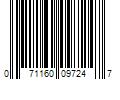 0 71160 09724 7